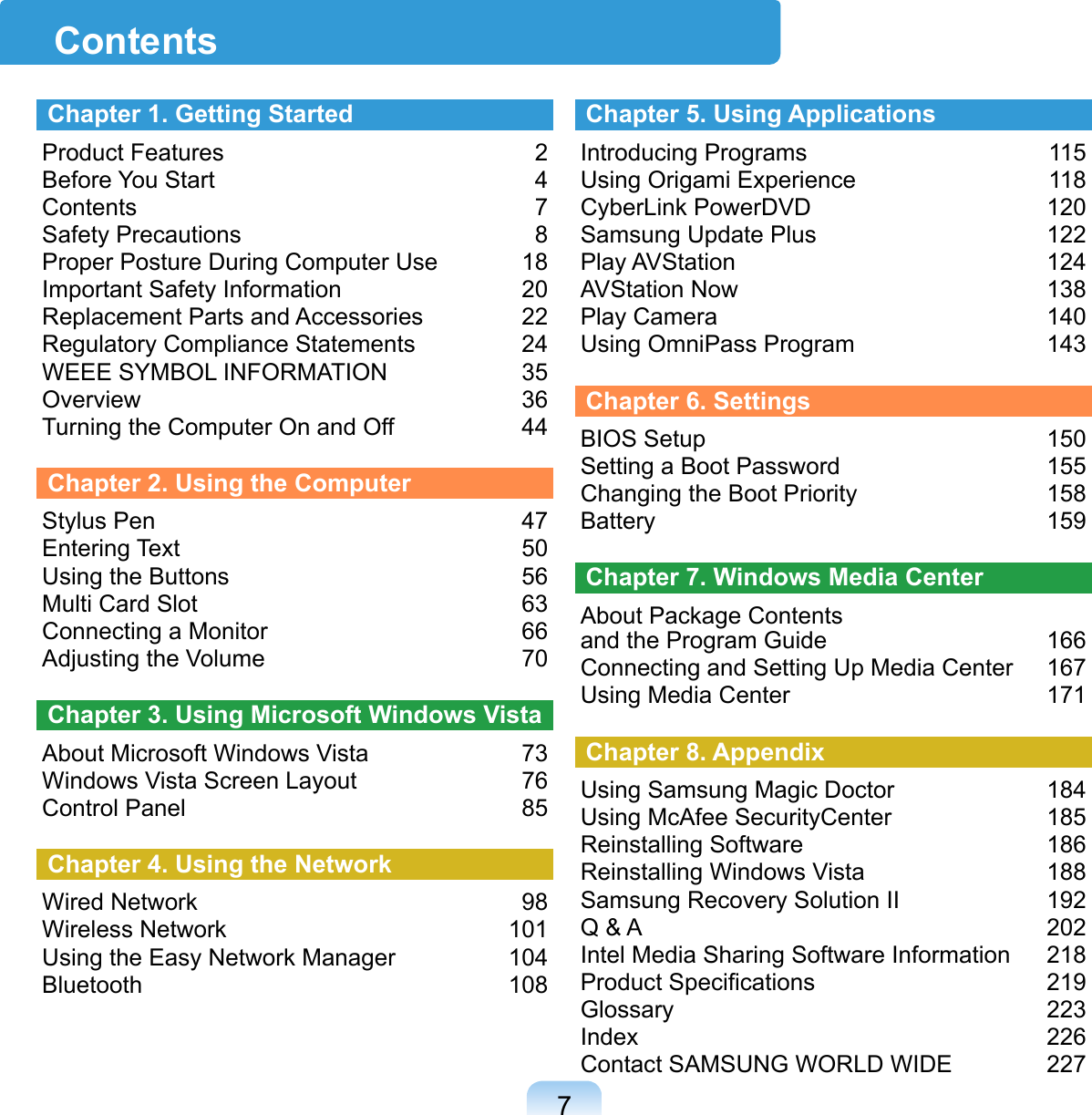 Contents

Chapter 1. Getting Started

Product Features 2
Before You Start 4
Contents 7
Safety Precautions 8
Proper Posture During Computer Use 18
Important Safety Information 20
Replacement Parts and Accessories 22
Regulatory Compliance Statements 24
WEEE SYMBOL INFORMATION 35
Overview 36
Turning the Computer On and Off 44

Chapter 2. Using the Computer

Stylus Pen 47
Entering Text 50
Using the Buttons 56
Multi Card Slot 63
Connecting a Monitor 66
Adjusting the Volume 70

Chapter 3. Using Microsoft Windows Vista

About Microsoft Windows Vista 73
Windows Vista Screen Layout 76
Control Panel 85

Chapter 4. Using the Network

Wired Network 98
Wireless Network 101
Using the Easy Network Manager 104
Bluetooth 108

Chapter 5. Using Applications

Introducing Programs 115
Using Origami Experience 118
CyberLink PowerDVD 120
Samsung Update Plus 122
Play AVStation 124
AVStation Now 138
Play Camera 140
Using OmniPass Program 143

Chapter 6. Settings

BIOS Setup 150
Setting a Boot Password 155
Changing the Boot Priority 158
Battery 159

Chapter 7. Windows Media Center

About Package Contents and the Program Guide 166
Connecting and Setting Up Media Center 167
Using Media Center 171

Chapter 8. Appendix

Using Samsung Magic Doctor 184
Using McAfee SecurityCenter 185
Reinstalling Software 186
Reinstalling Windows Vista 188
Samsung Recovery Solution II 192
Q & A 202
Intel Media Sharing Software Information 218
Product Specifications 219
Glossary 223
Index 226
Contact SAMSUNG WORLD WIDE 227

7